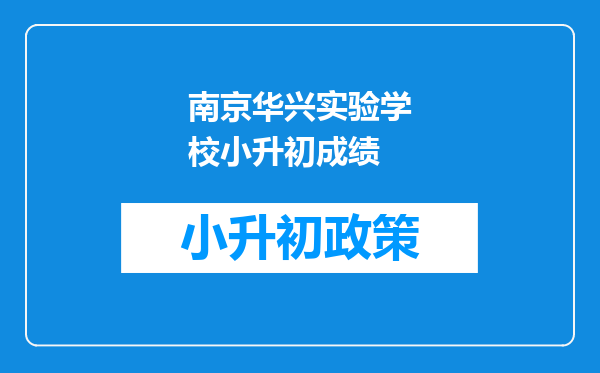 南京华兴实验学校小升初成绩

小升初政策